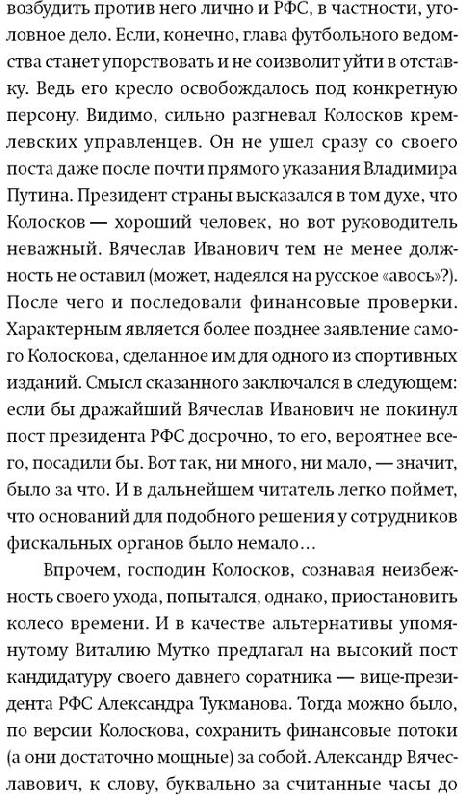 возбудить против него лично и РФС, в частности, уголовное дело. Если, конечно, глава футбольного ведомства станет упорствовать и не соизволит уйти в отставку. Ведь его кресло освобождалось под конкретную персону. Видимо, сильно разгневал Колосков кремлевских управленцев. Он не ушел сразу со своего поста даже после почти прямого указания Владимира Путина. Президент страны высказался в том духе, что Колосков — хороший человек, но вот руководитель неважный. Вячеслав Иванович тем не менее должность не оставил (может, надеялся на русское «авось»?). После чего и последовали финансовые проверки. Характерным является более позднее заявление самого Колоскова, сделанное им для одного из спортивных изданий. Смысл сказанного заключался в следующем: если бы дражайший Вячеслав Иванович не покинул пост президента РФС досрочно, то его, вероятнее всего, посадили бы. Вот так, ни много, ни мало, — значит, было за что. И в дальнейшем читатель легко поймет, что оснований для подобного решения у сотрудников фискальных органов было немало...

Впрочем, господин Колосков, сознавая неизбежность своего ухода, попытался, однако, приостановить колесо времени. И в качестве альтернативы упомянутому Виталию Мутко предлагал на высокий пост кандидатуру своего давнего соратника — вице-президента РФС Александра Тукманова. Тогда можно было, по версии Колоскова, сохранить финансовые потоки (а они достаточно мощные) за собой. Александр Вячеславович, к слову, буквально за считанные часы до